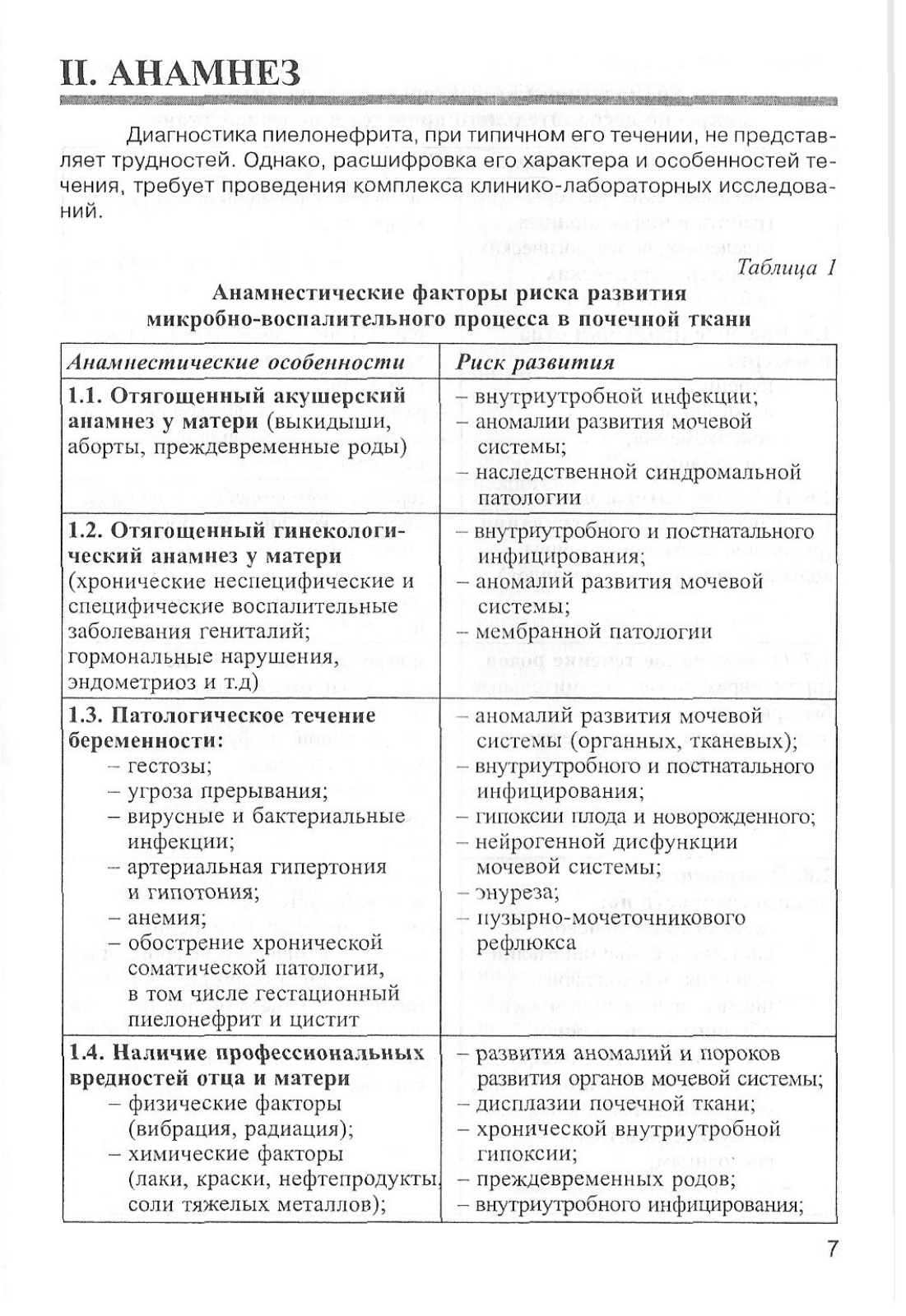 II. АНАМНЕЗ

Диагностика пиелонефрита, при типичном его течении, не представляет трудностей. Однако, расшифровка его характера и особенностей течения, требует проведения комплекса клинико-лабораторных исследований.

Таблица 1

Анамнестические факторы риска развития микробно-воспалительного процесса в почечной ткани

| Анамнестические особенности | Риск развития |
|---|---|
| 1.1. Отягощенный акушерский анамнез у матери (выкидыши, аборты, преждевременные роды) | – внутриутробной инфекции; – аномалии развития мочевой системы; – наследственной синдромальной патологии |
| 1.2. Отягощенный гинекологический анамнез у матери (хронические неспецифические и специфические воспалительные заболевания гениталий; гормональные нарушения, эндометриоз и т.д) | – внутриутробного и постнатального инфицирования; – аномалий развития мочевой системы; – мембранной патологии |
| 1.3. Патологическое течение беременности: – гестозы; – угроза прерывания; – вирусные и бактериальные инфекции; – артериальная гипертония и гипотония; – анемия; – обострение хронической соматической патологии, в том числе гестационный пиелонефрит и цистит | – аномалий развития мочевой системы (органных, тканевых); – внутриутробного и постнатального инфицирования; – гипоксии плода и новорожденного; – нейрогенной дисфункции мочевой системы; – энуреза; – пузырно-мочеточникового рефлюкса |
| 1.4. Наличие профессиональных вредностей отца и матери – физические факторы (вибрация, радиация); – химические факторы (лаки, краски, нефтепродукты, соли тяжелых металлов); | – развития аномалий и пороков развития органов мочевой системы; – дисплазии почечной ткани; – хронической внутриутробной гипоксии; – преждевременных родов; – внутриутробного инфицирования; |

7